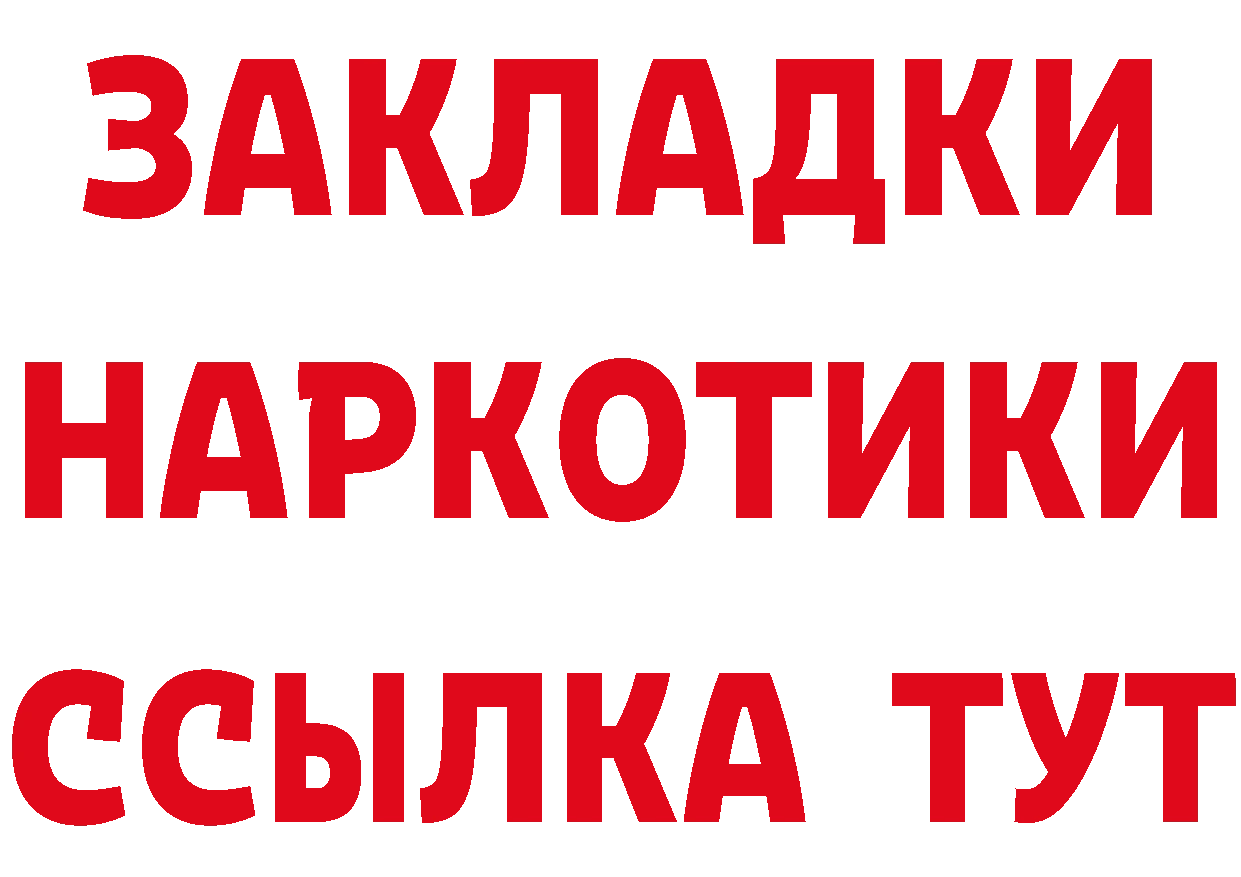 ЗАКЛАДКИ НАРКОТИКИ ССЫЛКА ТУТ